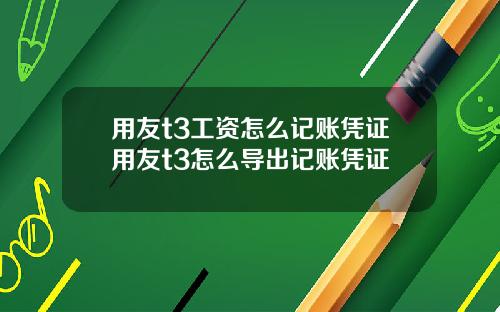 用友t3工资怎么记账凭证
用友t3怎么导出记账凭证